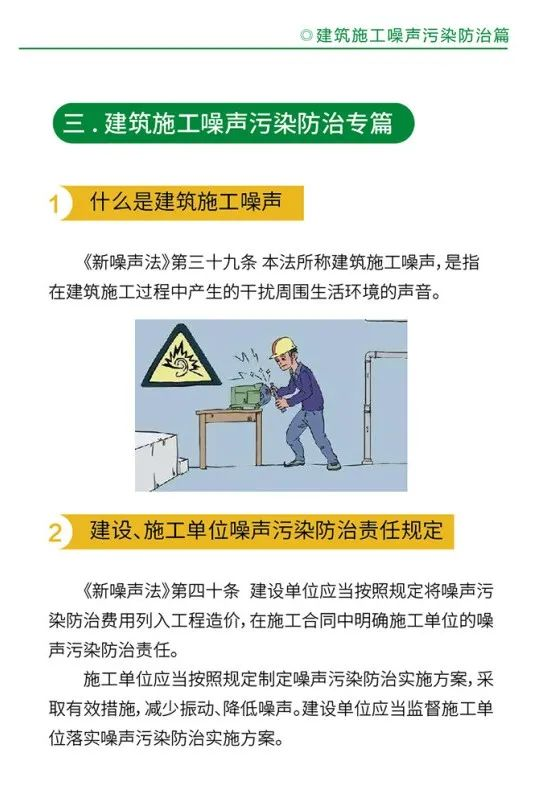 ◎建筑施工噪声污染防治篇

三.建筑施工噪声污染防治专篇

1 什么是建筑施工噪声

《新噪声法》第三十九条 本法所称建筑施工噪声，是指在建筑施工过程中产生的干扰周围生活环境的声音。

2 建设、施工单位噪声污染防治责任规定

《新噪声法》第四十条 建设单位应当按照规定将噪声污染防治费用列入工程造价，在施工合同中明确施工单位的噪声污染防治责任。

施工单位应当按照规定制定噪声污染防治实施方案，采取有效措施，减少振动、降低噪声。建设单位应当监督施工单位落实噪声污染防治实施方案。